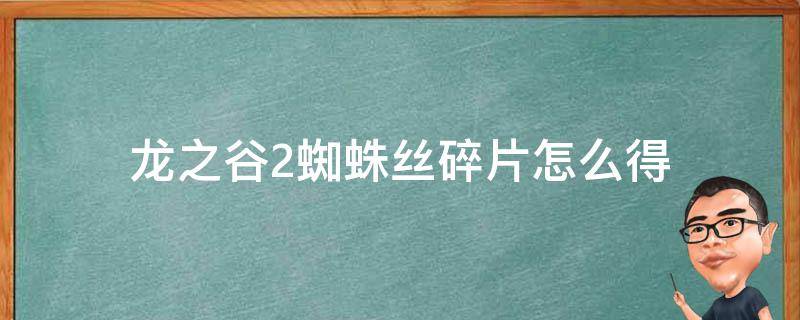 龙之谷2蜘蛛丝碎片怎么得